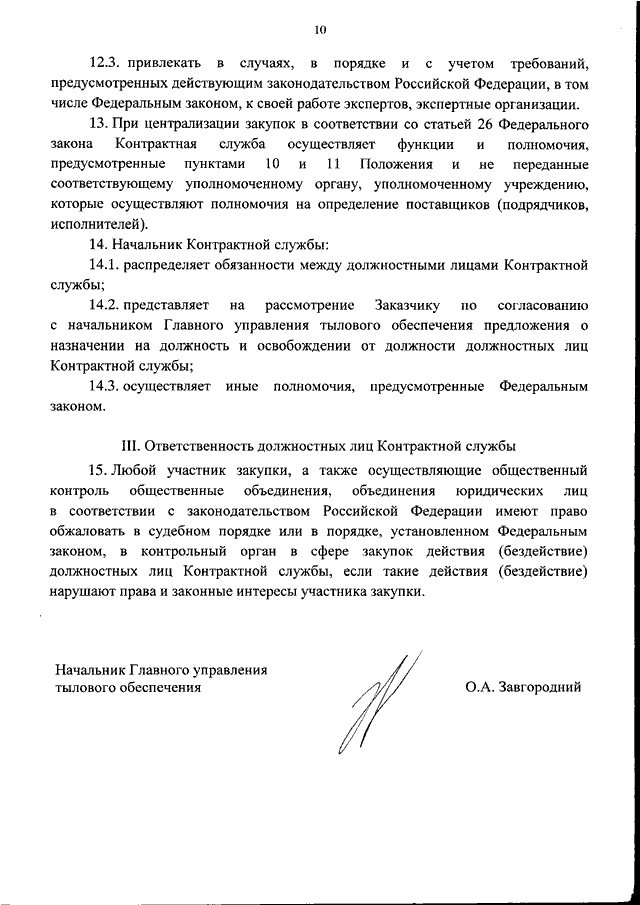 10

12.3. привлекать в случаях, в порядке и с учетом требований, предусмотренных действующим законодательством Российской Федерации, в том числе Федеральным законом, к своей работе экспертов, экспертные организации.

13. При централизации закупок в соответствии со статьей 26 Федерального закона Контрактная служба осуществляет функции и полномочия, предусмотренные пунктами 10 и 11 Положения и не переданные соответствующему уполномоченному органу, уполномоченному учреждению, которые осуществляют полномочия на определение поставщиков (подрядчиков, исполнителей).

14. Начальник Контрактной службы:

14.1. распределяет обязанности между должностными лицами Контрактной службы;

14.2. представляет на рассмотрение Заказчику по согласованию с начальником Главного управления тылового обеспечения предложения о назначении на должность и освобождении от должности должностных лиц Контрактной службы;

14.3. осуществляет иные полномочия, предусмотренные Федеральным законом.

III. Ответственность должностных лиц Контрактной службы

15. Любой участник закупки, а также осуществляющие общественный контроль общественные объединения, объединения юридических лиц в соответствии с законодательством Российской Федерации имеют право обжаловать в судебном порядке или в порядке, установленном Федеральным законом, в контрольный орган в сфере закупок действия (бездействие) должностных лиц Контрактной службы, если такие действия (бездействие) нарушают права и законные интересы участника закупки.

Начальник Главного управления
тылового обеспечения

О.А. Завгородний